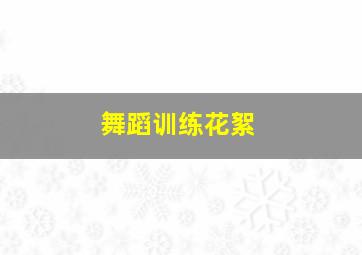 舞蹈训练花絮